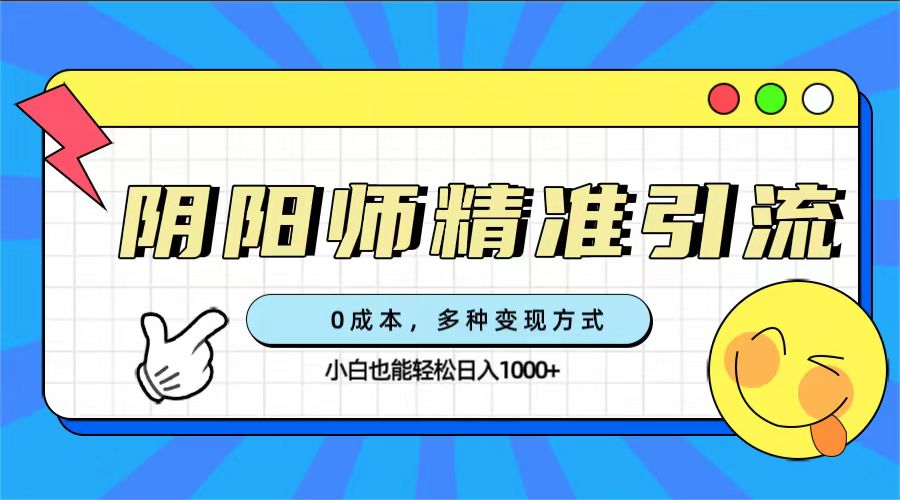 阴阳师精准引流

0成本，多种变现方式

小白也能轻松日入1000+